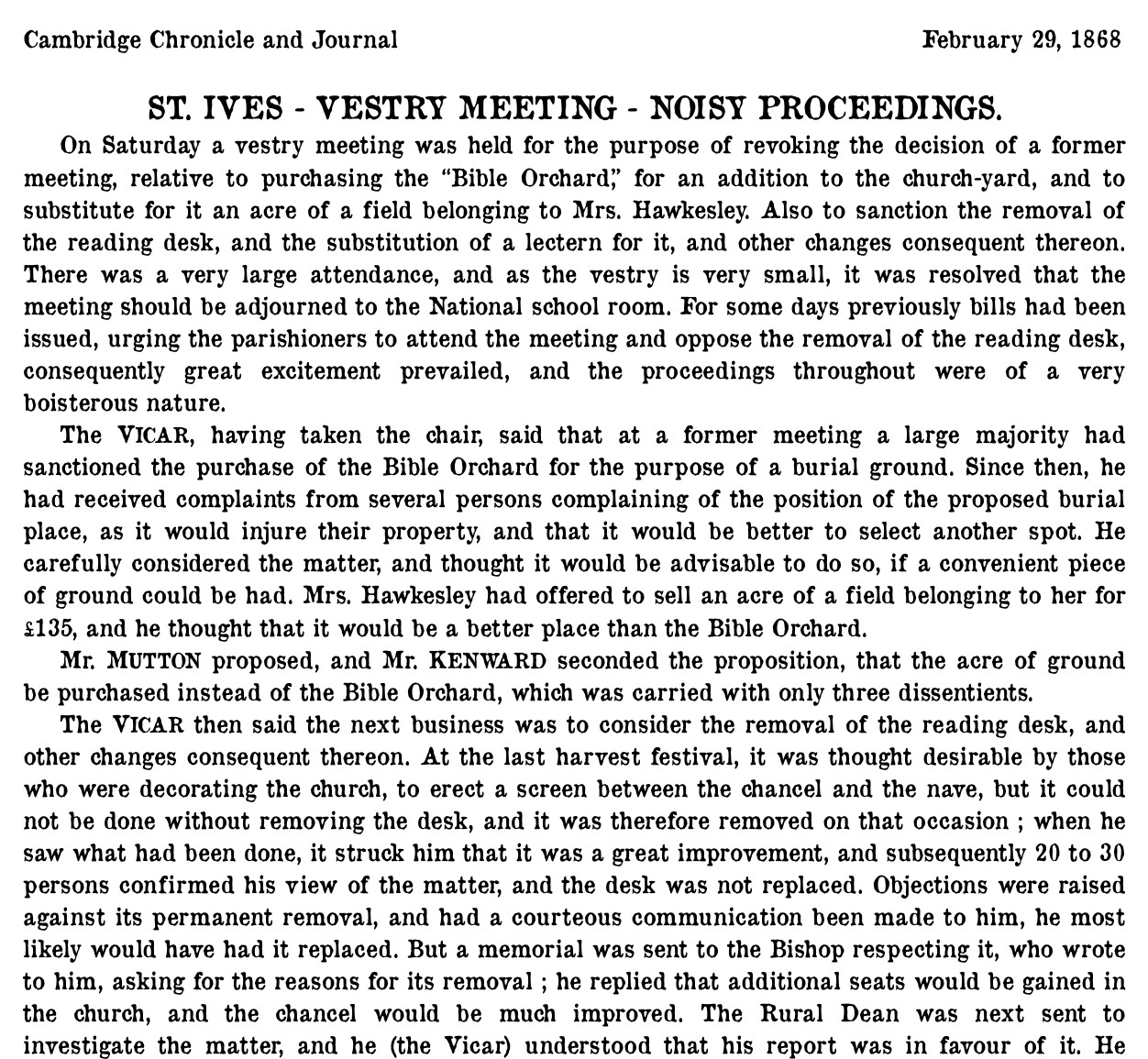 Cambridge Chronicle and Journal February 29, 1868

ST. IVES - VESTRY MEETING - NOISY PROCEEDINGS.

On Saturday a vestry meeting was held for the purpose of revoking the decision of a former meeting, relative to purchasing the "Bible Orchard," for an addition to the church-yard, and to substitute for it an acre of a field belonging to Mrs. Hawkesley. Also to sanction the removal of the reading desk, and the substitution of a lectern for it, and other changes consequent thereon. There was a very large attendance, and as the vestry is very small, it was resolved that the meeting should be adjourned to the National school room. For some days previously bills had been issued, urging the parishioners to attend the meeting and oppose the removal of the reading desk, consequently great excitement prevailed, and the proceedings throughout were of a very boisterous nature.

The VICAR, having taken the chair, said that at a former meeting a large majority had sanctioned the purchase of the Bible Orchard for the purpose of a burial ground. Since then, he had received complaints from several persons complaining of the position of the proposed burial place, as it would injure their property, and that it would be better to select another spot. He carefully considered the matter, and thought it would be advisable to do so, if a convenient piece of ground could be had. Mrs. Hawkesley had offered to sell an acre of a field belonging to her for £135, and he thought that it would be a better place than the Bible Orchard.

Mr. MUTTON proposed, and Mr. KENWARD seconded the proposition, that the acre of ground be purchased instead of the Bible Orchard, which was carried with only three dissentients.

The VICAR then said the next business was to consider the removal of the reading desk, and other changes consequent thereon. At the last harvest festival, it was thought desirable by those who were decorating the church, to erect a screen between the chancel and the nave, but it could not be done without removing the desk, and it was therefore removed on that occasion ; when he saw what had been done, it struck him that it was a great improvement, and subsequently 20 to 30 persons confirmed his view of the matter, and the desk was not replaced. Objections were raised against its permanent removal, and had a courteous communication been made to him, he most likely would have had it replaced. But a memorial was sent to the Bishop respecting it, who wrote to him, asking for the reasons for its removal ; he replied that additional seats would be gained in the church, and the chancel would be much improved. The Rural Dean was next sent to investigate the matter, and he (the Vicar) understood that his report was in favour of it. He